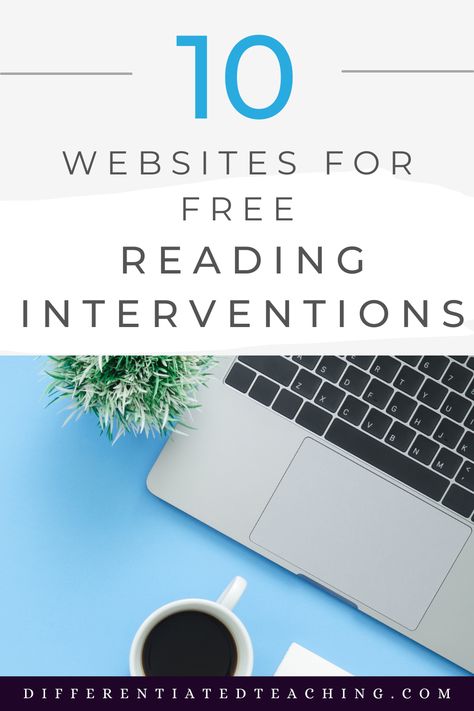 10

WEBSITES FOR FREE

READING INTERVENTIONS

DIFFERENTIATEDTEACHING.COM